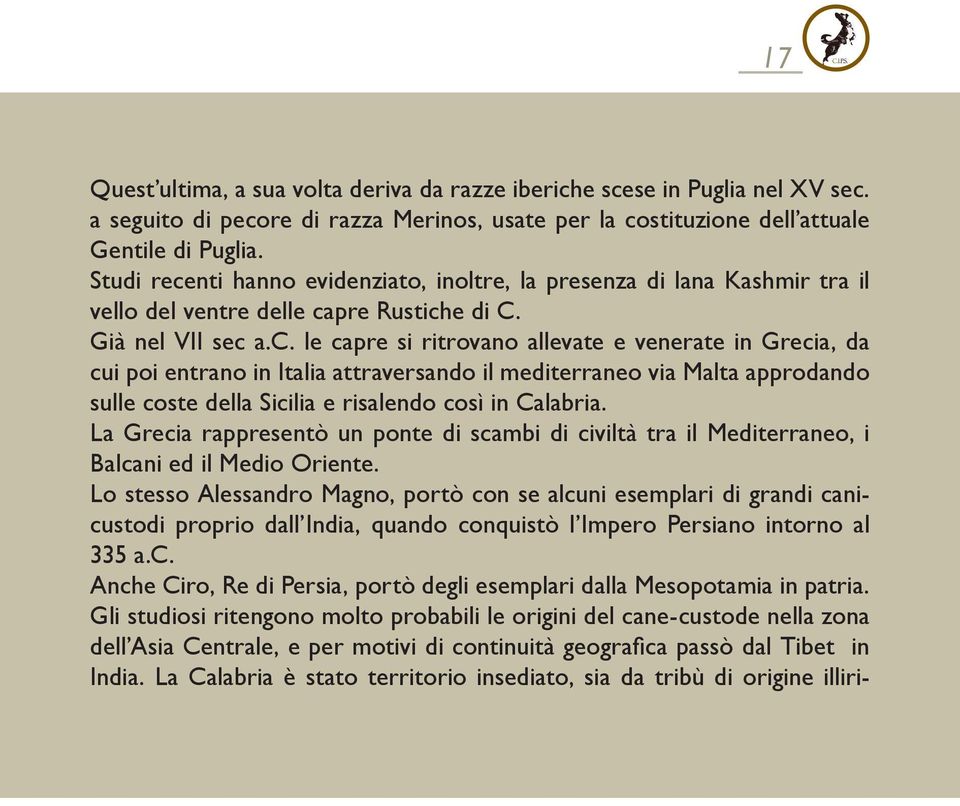 17

C.I.P.S.

Quest'ultima, a sua volta deriva da razze iberiche scese in Puglia nel XV sec. a seguito di pecore di razza Merinos, usate per la costituzione dell'attuale Gentile di Puglia.
Studi recenti hanno evidenziato, inoltre, la presenza di lana Kashmir tra il vello del ventre delle capre Rustiche di C.
Già nel VII sec a.C. le capre si ritrovano allevate e venerate in Grecia, da cui poi entrano in Italia attraversando il mediterraneo via Malta approdando sulle coste della Sicilia e risalendo così in Calabria.
La Grecia rappresentò un ponte di scambi di civiltà tra il Mediterraneo, i Balcani ed il Medio Oriente.
Lo stesso Alessandro Magno, portò con se alcuni esemplari di grandi cani-custodi proprio dall'India, quando conquistò l'Impero Persiano intorno al 335 a.C.
Anche Ciro, Re di Persia, portò degli esemplari dalla Mesopotamia in patria.
Gli studiosi ritengono molto probabili le origini del cane-custode nella zona dell'Asia Centrale, e per motivi di continuità geografica passò dal Tibet in India. La Calabria è stato territorio insediato, sia da tribù di origine illiri-